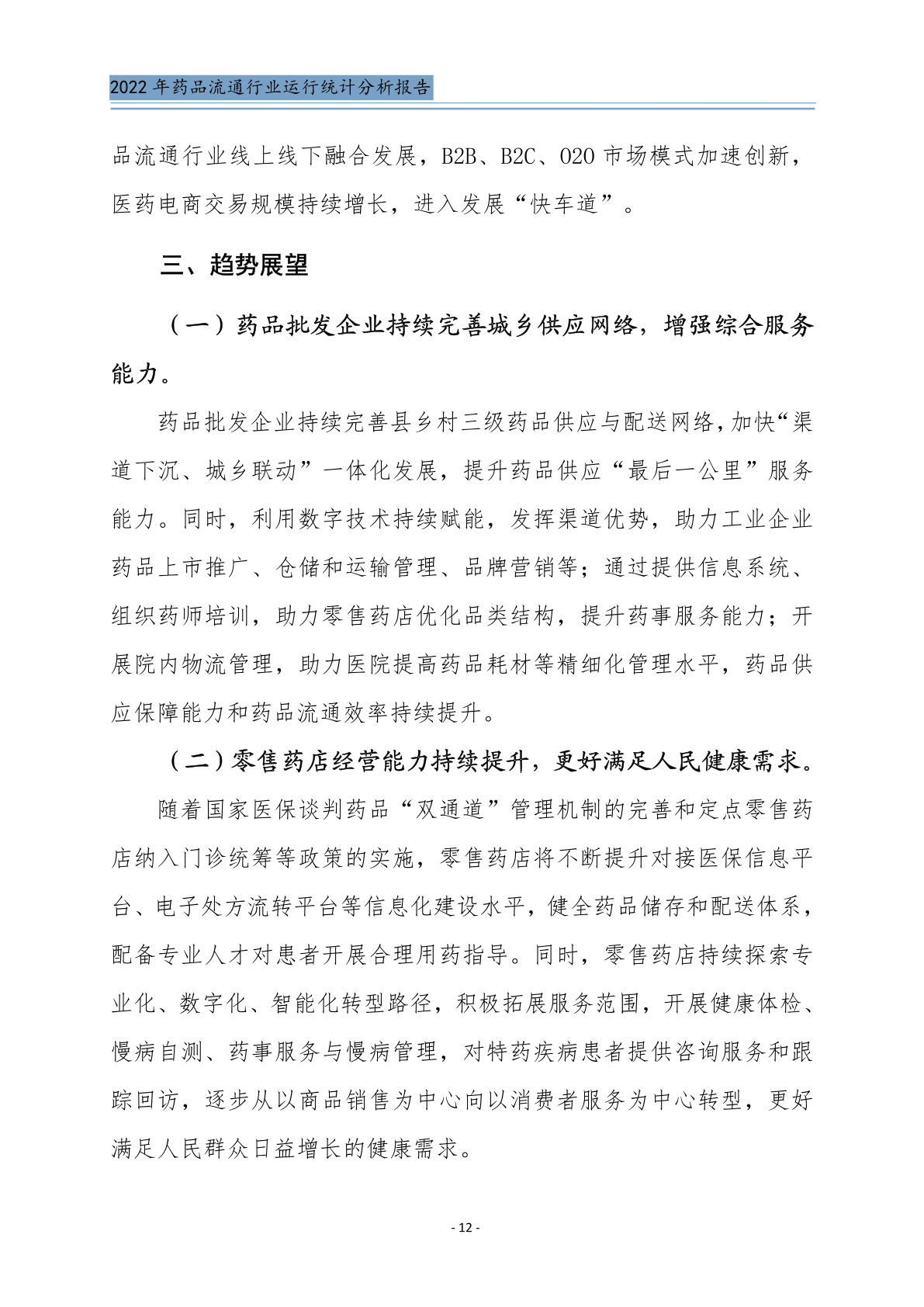 2022 年药品流通行业运行统计分析报告

品流通行业线上线下融合发展，B2B、B2C、O2O 市场模式加速创新，医药电商交易规模持续增长，进入发展“快车道”。

三、趋势展望

（一）药品批发企业持续完善城乡供应网络，增强综合服务能力。

药品批发企业持续完善县乡村三级药品供应与配送网络，加快“渠道下沉、城乡联动”一体化发展，提升药品供应“最后一公里”服务能力。同时，利用数字技术持续赋能，发挥渠道优势，助力工业企业药品上市推广、仓储和运输管理、品牌营销等；通过提供信息系统、组织药师培训，助力零售药店优化品类结构，提升药事服务能力；开展院内物流管理，助力医院提高药品耗材等精细化管理水平，药品供应保障能力和药品流通效率持续提升。

（二）零售药店经营能力持续提升，更好满足人民健康需求。

随着国家医保谈判药品“双通道”管理机制的完善和定点零售药店纳入门诊统筹等政策的实施，零售药店将不断提升对接医保信息平台、电子处方流转平台等信息化建设水平，健全药品储存和配送体系，配备专业人才对患者开展合理用药指导。同时，零售药店持续探索专业化、数字化、智能化转型路径，积极拓展服务范围，开展健康体检、慢病自测、药事服务与慢病管理，对特药疾病患者提供咨询服务和跟踪回访，逐步从以商品销售为中心向以消费者服务为中心转型，更好满足人民群众日益增长的健康需求。

- 12 -